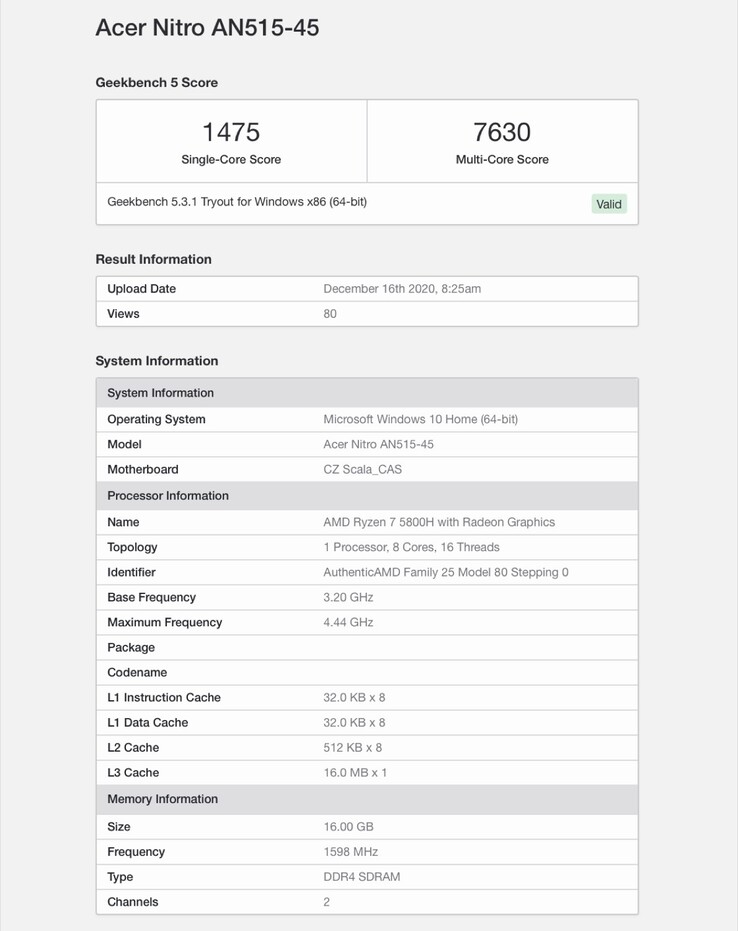 Acer Nitro AN515-45

Geekbench 5 Score

| 1475 Single-Core Score | 7630 Multi-Core Score |
|---|---|

Geekbench 5.3.1 Tryout for Windows x86 (64-bit) Valid

Result Information

| Upload Date | December 16th 2020, 8:25am |
|---|---|
| Views | 80 |

System Information

| System Information | |
|---|---|
| Operating System | Microsoft Windows 10 Home (64-bit) |
| Model | Acer Nitro AN515-45 |
| Motherboard | CZ Scala_CAS |
| Processor Information | |
| Name | AMD Ryzen 7 5800H with Radeon Graphics |
| Topology | 1 Processor, 8 Cores, 16 Threads |
| Identifier | AuthenticAMD Family 25 Model 80 Stepping 0 |
| Base Frequency | 3.20 GHz |
| Maximum Frequency | 4.44 GHz |
| Package | |
| Codename | |
| L1 Instruction Cache | 32.0 KB x 8 |
| L1 Data Cache | 32.0 KB x 8 |
| L2 Cache | 512 KB x 8 |
| L3 Cache | 16.0 MB x 1 |
| Memory Information | |
| Size | 16.00 GB |
| Frequency | 1598 MHz |
| Type | DDR4 SDRAM |
| Channels | 2 |